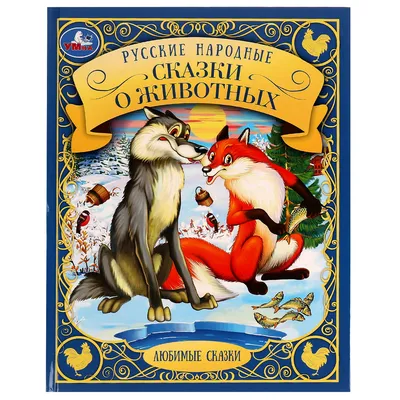 УМка

РУССКИЕ НАРОДНЫЕ
СКАЗКИ
О ЖИВОТНЫХ

ЛЮБИМЫЕ СКАЗКИ